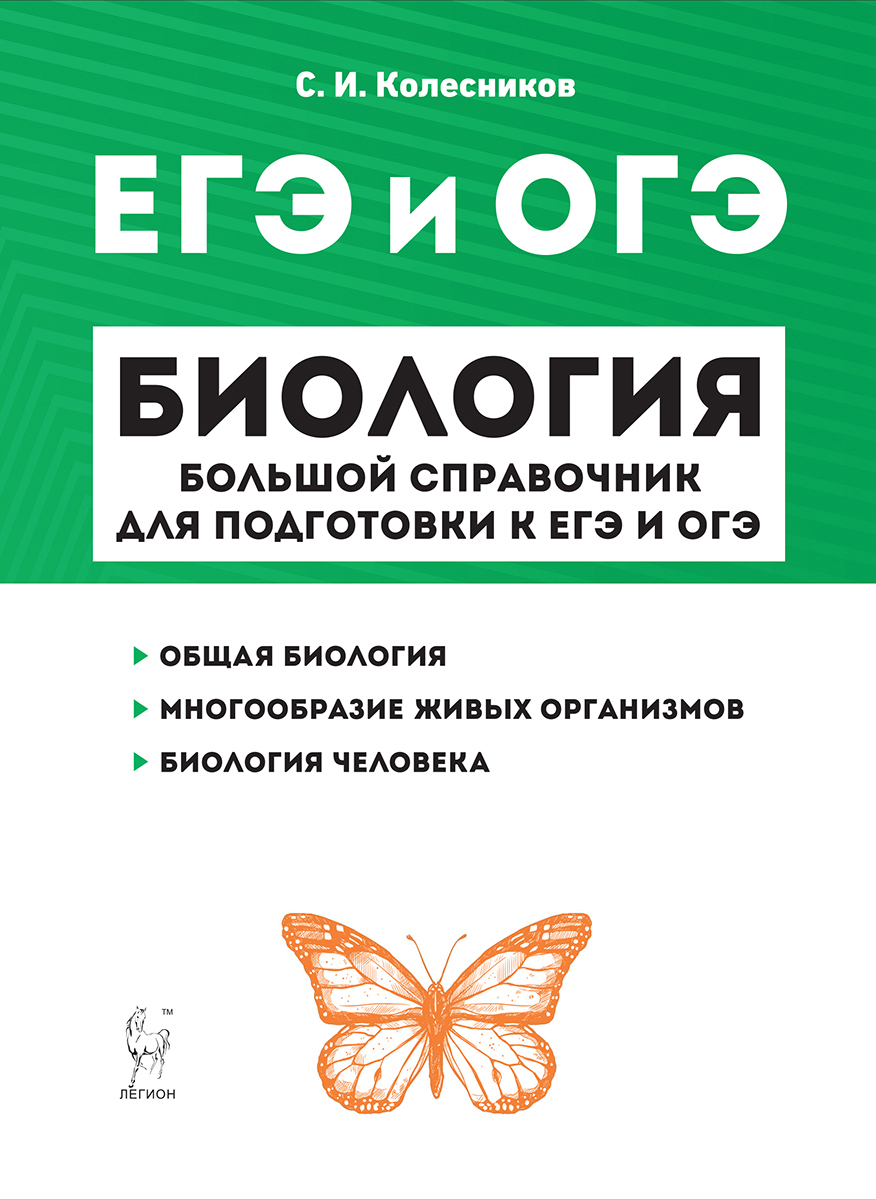 С. И. Колесников

ЕГЭ и ОГЭ

БИОЛОГИЯ
БОЛЬШОЙ СПРАВОЧНИК ДЛЯ ПОДГОТОВКИ К ЕГЭ И ОГЭ

ОБЩАЯ БИОЛОГИЯ
МНОГООБРАЗИЕ ЖИВЫХ ОРГАНИЗМОВ
БИОЛОГИЯ ЧЕЛОВЕКА

™
ЛЕГИОН